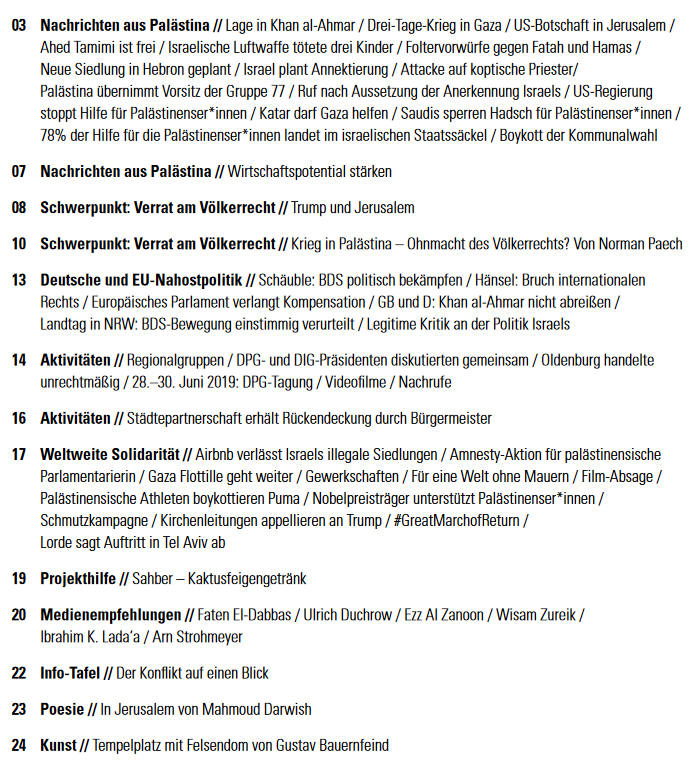 03 Nachrichten aus Palästina // Lage in Khan al-Ahmar / Drei-Tage-Krieg in Gaza / US-Botschaft in Jerusalem / Ahed Tamimi ist frei / Israelische Luftwaffe tötete drei Kinder / Foltervorwürfe gegen Fatah und Hamas / Neue Siedlung in Hebron geplant / Israel plant Annektierung / Attacke auf koptische Priester/ Palästina übernimmt Vorsitz der Gruppe 77 / Ruf nach Aussetzung der Anerkennung Israels / US-Regierung stoppt Hilfe für Palästinenser*innen / Katar darf Gaza helfen / Saudis sperren Hadsch für Palästinenser*innen / 78% der Hilfe für die Palästinenser*innen landet im israelischen Staatssäckel / Boykott der Kommunalwahl

07 Nachrichten aus Palästina // Wirtschaftspotential stärken

08 Schwerpunkt: Verrat am Völkerrecht // Trump und Jerusalem

10 Schwerpunkt: Verrat am Völkerrecht // Krieg in Palästina – Ohnmacht des Völkerrechts? Von Norman Paech

13 Deutsche und EU-Nahostpolitik // Schäuble: BDS politisch bekämpfen / Hänsel: Bruch internationalen Rechts / Europäisches Parlament verlangt Kompensation / GB und D: Khan al-Ahmar nicht abreißen / Landtag in NRW: BDS-Bewegung einstimmig verurteilt / Legitime Kritik an der Politik Israels

14 Aktivitäten // Regionalgruppen / DPG- und DIG-Präsidenten diskutierten gemeinsam / Oldenburg handelte unrechtmäßig / 28.–30. Juni 2019: DPG-Tagung / Videofilme / Nachrufe

16 Aktivitäten // Städtepartnerschaft erhält Rückendeckung durch Bürgermeister

17 Weltweite Solidarität // Airbnb verlässt Israels illegale Siedlungen / Amnesty-Aktion für palästinensische Parlamentarierin / Gaza Flottille geht weiter / Gewerkschaften / Für eine Welt ohne Mauern / Film-Absage / Palästinensische Athleten boykottieren Puma / Nobelpreisträger unterstützt Palästinenser*innen / Schmutzkampagne / Kirchenleitungen appellieren an Trump / #GreatMarchofReturn / Lorde sagt Auftritt in Tel Aviv ab

19 Projekthilfe // Sahber – Kaktusfeigengetränk

20 Medienempfehlungen // Faten El-Dabbas / Ulrich Duchrow / Ezz Al Zanoon / Wisam Zureik / Ibrahim K. Lada'a / Arn Strohmeyer

22 Info-Tafel // Der Konflikt auf einen Blick

23 Poesie // In Jerusalem von Mahmoud Darwish

24 Kunst // Tempelplatz mit Felsendom von Gustav Bauernfeind